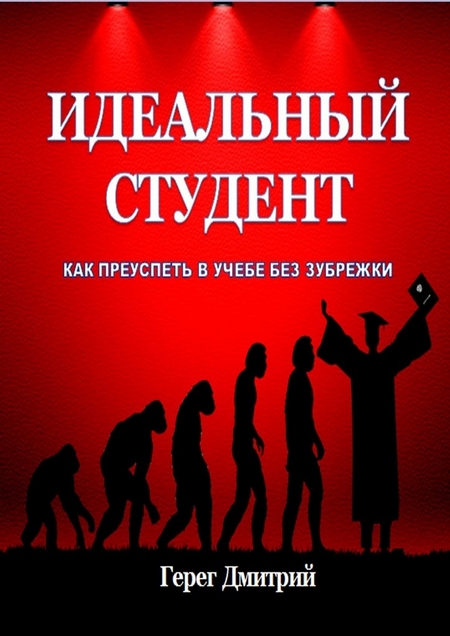 ИДЕАЛЬНЫЙ СТУДЕНТ

КАК ПРЕУСПЕТЬ В УЧЕБЕ БЕЗ ЗУБРЕЖКИ

Герег Дмитрий